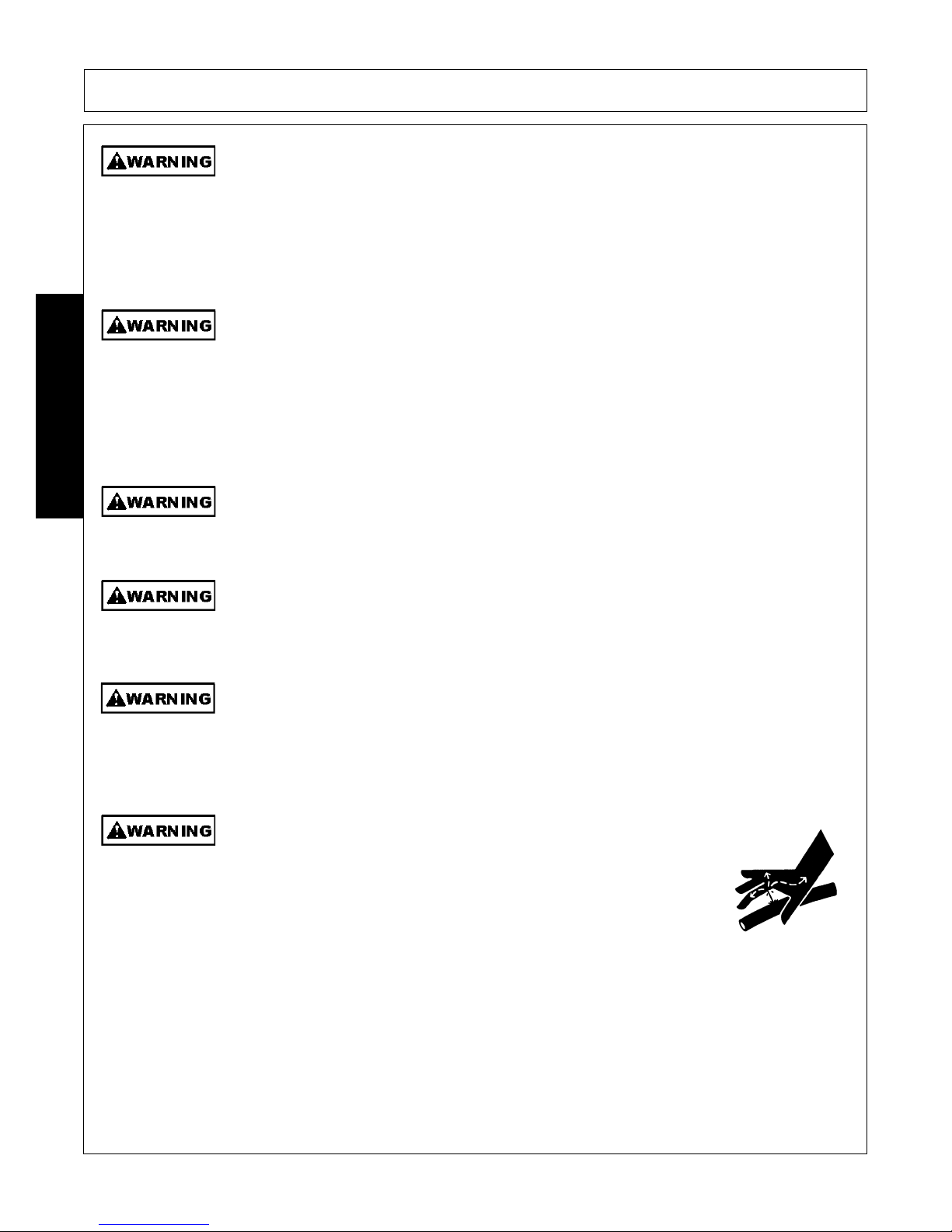 WARNING

WARNING

WARNING

WARNING

WARNING

WARNING